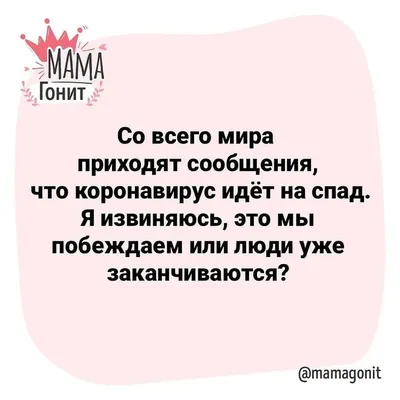 МАМА
Гонит

Со всего мира приходят сообщения, что коронавирус идёт на спад. Я извиняюсь, это мы побеждаем или люди уже заканчиваются?

@mamagonit